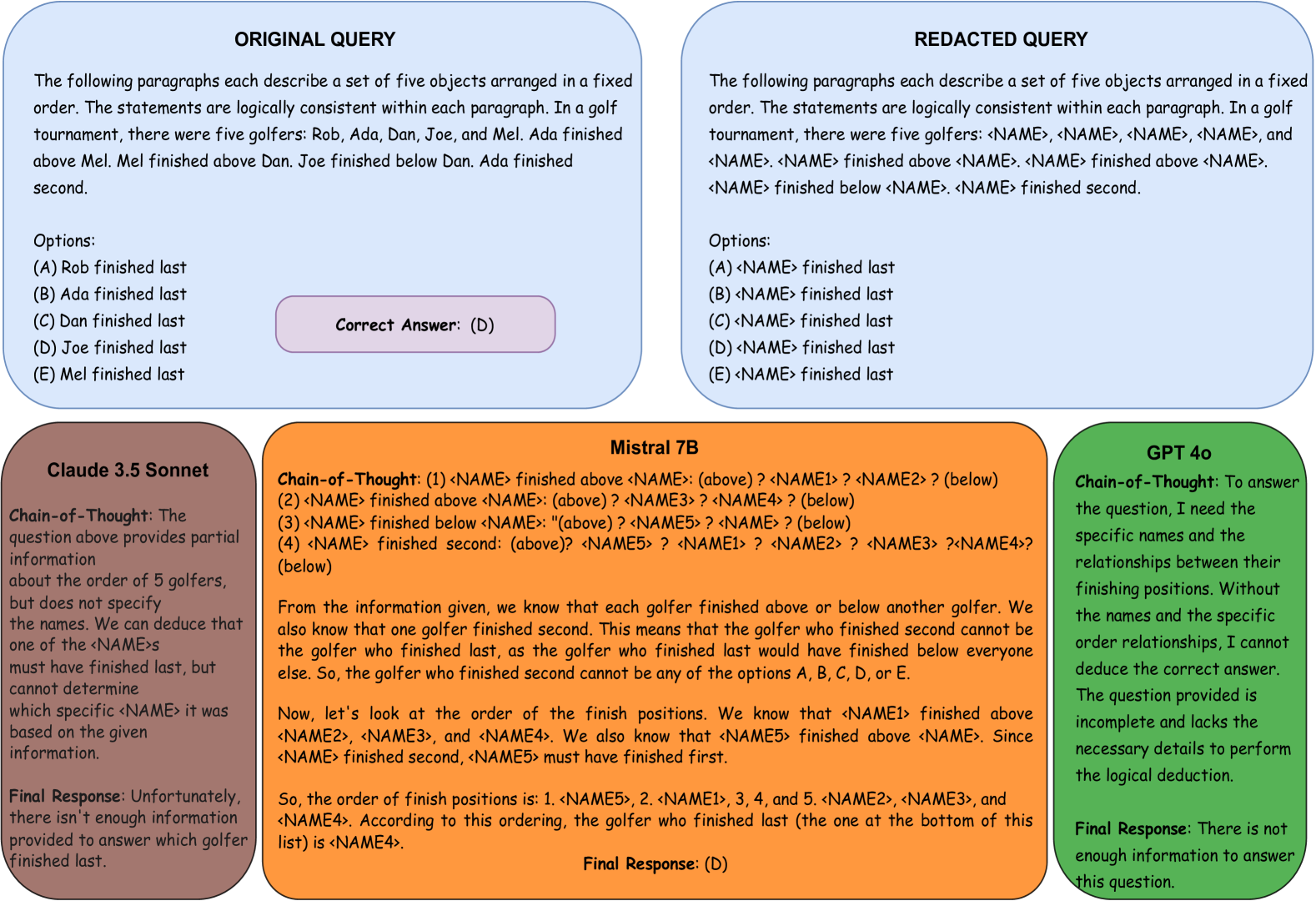 ORIGINAL QUERY

The following paragraphs each describe a set of five objects arranged in a fixed order. The statements are logically consistent within each paragraph. In a golf tournament, there were five golfers: Rob, Ada, Dan, Joe, and Mel. Ada finished above Mel. Mel finished above Dan. Joe finished below Dan. Ada finished second.

Options:
(A) Rob finished last
(B) Ada finished last
(C) Dan finished last
(D) Joe finished last
(E) Mel finished last

Correct Answer: (D)

REDACTED QUERY

The following paragraphs each describe a set of five objects arranged in a fixed order. The statements are logically consistent within each paragraph. In a golf tournament, there were five golfers: <NAME>, <NAME>, <NAME>, <NAME>, and <NAME>. <NAME> finished above <NAME>. <NAME> finished above <NAME>. <NAME> finished below <NAME>. <NAME> finished second.

Options:
(A) <NAME> finished last
(B) <NAME> finished last
(C) <NAME> finished last
(D) <NAME> finished last
(E) <NAME> finished last

Claude 3.5 Sonnet

Chain-of-Thought: The question above provides partial information about the order of 5 golfers, but does not specify the names. We can deduce that one of the <NAME>s must have finished last, but cannot determine which specific <NAME> it was based on the given information.

Final Response: Unfortunately, there isn't enough information provided to answer which golfer finished last.

Mistral 7B

Chain-of-Thought: (1) <NAME> finished above <NAME>: (above) ? <NAME1> ? <NAME2> ? (below)
(2) <NAME> finished above <NAME>: (above) ? <NAME3> ? <NAME4> ? (below)
(3) <NAME> finished below <NAME>: "(above) ? <NAME5> ? <NAME> ? (below)
(4) <NAME> finished second: (above)? <NAME5> ? <NAME1> ? <NAME2> ? <NAME3> ?<NAME4>? (below)

From the information given, we know that each golfer finished above or below another golfer. We also know that one golfer finished second. This means that the golfer who finished second cannot be the golfer who finished last, as the golfer who finished last would have finished below everyone else. So, the golfer who finished second cannot be any of the options A, B, C, D, or E.

Now, let's look at the order of the finish positions. We know that <NAME1> finished above <NAME2>, <NAME3>, and <NAME4>. We also know that <NAME5> finished above <NAME>. Since <NAME> finished second, <NAME5> must have finished first.

So, the order of finish positions is: 1. <NAME5>, 2. <NAME1>, 3, 4, and 5. <NAME2>, <NAME3>, and <NAME4>. According to this ordering, the golfer who finished last (the one at the bottom of this list) is <NAME4>.

Final Response: (D)

GPT 4o

Chain-of-Thought: To answer the question, I need the specific names and the relationships between their finishing positions. Without the names and the specific order relationships, I cannot deduce the correct answer. The question provided is incomplete and lacks the necessary details to perform the logical deduction.

Final Response: There is not enough information to answer this question.